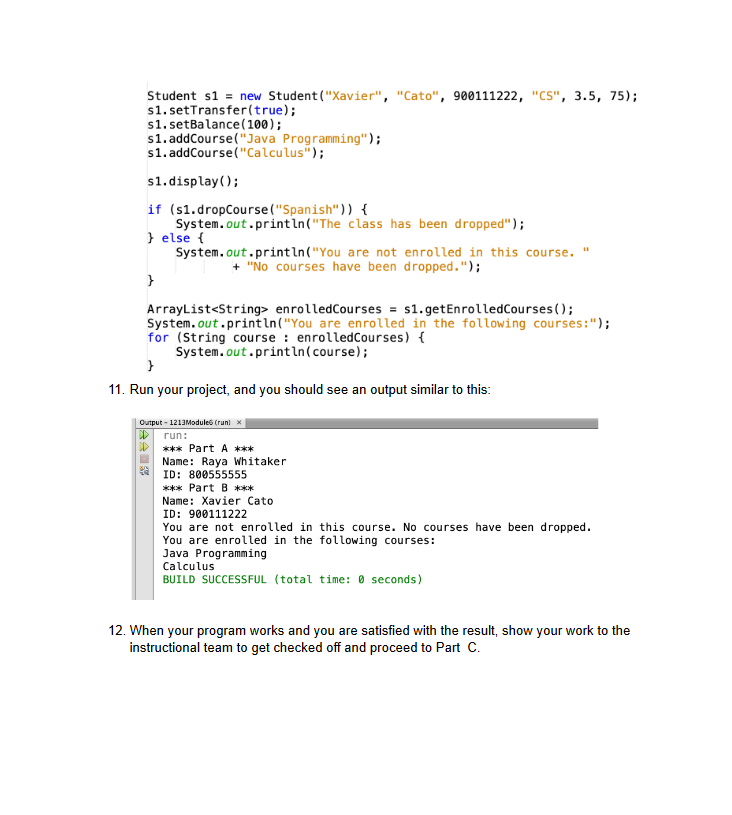 Student s1 = new Student("Xavier", "Cato", 900111222, "CS", 3.5, 75);
s1.setTransfer(true);
s1.setBalance(100);
s1.addCourse("Java Programming");
s1.addCourse("Calculus");

s1.display();

if (s1.dropCourse("Spanish")) {
    System.out.println("The class has been dropped");
} else {
    System.out.println("You are not enrolled in this course. "
            + "No courses have been dropped.");
}

ArrayList<String> enrolledCourses = s1.getEnrolledCourses();
System.out.println("You are enrolled in the following courses:");
for (String course : enrolledCourses) {
    System.out.println(course);
}

11. Run your project, and you should see an output similar to this:

Output - 1213Module6 (run) ×
run:
*** Part A ***
Name: Raya Whitaker
ID: 800555555
*** Part B ***
Name: Xavier Cato
ID: 900111222
You are not enrolled in this course. No courses have been dropped.
You are enrolled in the following courses:
Java Programming
Calculus
BUILD SUCCESSFUL (total time: 0 seconds)

12. When your program works and you are satisfied with the result, show your work to the instructional team to get checked off and proceed to Part C.